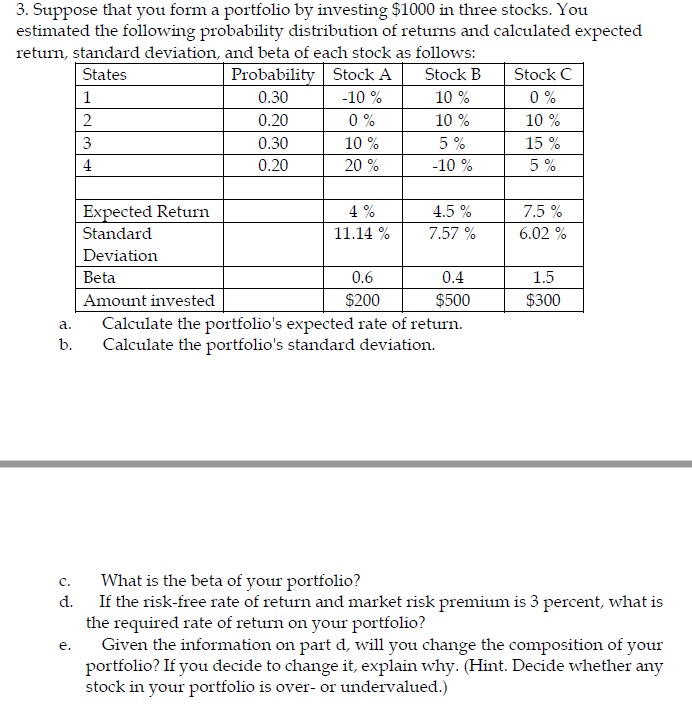 3. Suppose that you form a portfolio by investing \$1000 in three stocks. You estimated the following probability distribution of returns and calculated expected return, standard deviation, and beta of each stock as follows:

| States | Probability | Stock A | Stock B | Stock C |
|---|---|---|---|---|
| 1 | 0.30 | -10 % | 10 % | 0 % |
| 2 | 0.20 | 0 % | 10 % | 10 % |
| 3 | 0.30 | 10 % | 5 % | 15 % |
| 4 | 0.20 | 20 % | -10 % | 5 % |
| | | | | |
| Expected Return | | 4 % | 4.5 % | 7.5 % |
| Standard Deviation | | 11.14 % | 7.57 % | 6.02 % |
| Beta | | 0.6 | 0.4 | 1.5 |
| Amount invested | | \$200 | \$500 | \$300 |

a. Calculate the portfolio's expected rate of return.
b. Calculate the portfolio's standard deviation.

c. What is the beta of your portfolio?
d. If the risk-free rate of return and market risk premium is 3 percent, what is the required rate of return on your portfolio?
e. Given the information on part d, will you change the composition of your portfolio? If you decide to change it, explain why. (Hint. Decide whether any stock in your portfolio is over- or undervalued.)